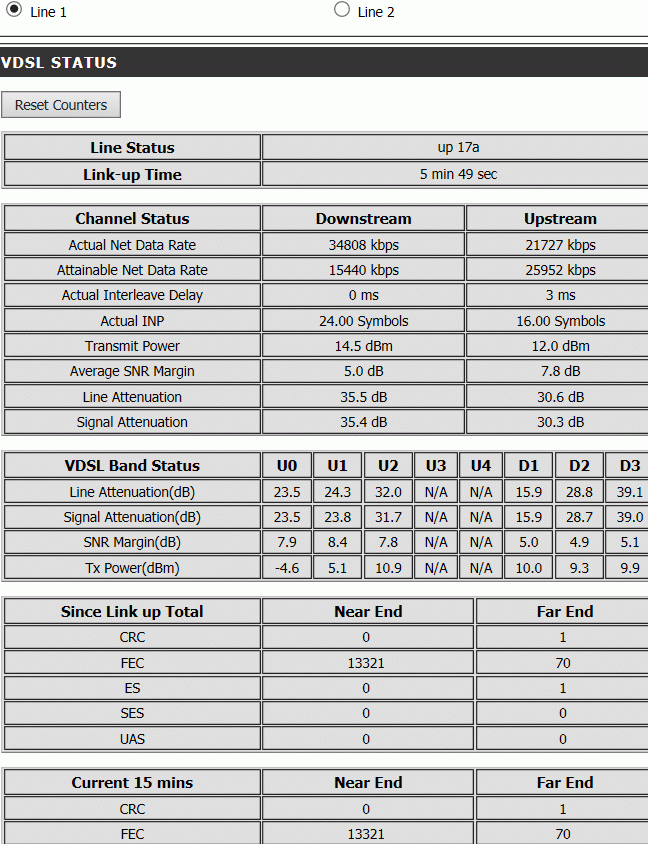 Line 1 Line 2

VDSL STATUS

Reset Counters

| Line Status | up 17a |
|---|---|
| Link-up Time | 5 min 49 sec |

| Channel Status | Downstream | Upstream |
|---|---|---|
| Actual Net Data Rate | 34808 kbps | 21727 kbps |
| Attainable Net Data Rate | 15440 kbps | 25952 kbps |
| Actual Interleave Delay | 0 ms | 3 ms |
| Actual INP | 24.00 Symbols | 16.00 Symbols |
| Transmit Power | 14.5 dBm | 12.0 dBm |
| Average SNR Margin | 5.0 dB | 7.8 dB |
| Line Attenuation | 35.5 dB | 30.6 dB |
| Signal Attenuation | 35.4 dB | 30.3 dB |

| VDSL Band Status | U0 | U1 | U2 | U3 | U4 | D1 | D2 | D3 |
|---|---|---|---|---|---|---|---|---|
| Line Attenuation(dB) | 23.5 | 24.3 | 32.0 | N/A | N/A | 15.9 | 28.8 | 39.1 |
| Signal Attenuation(dB) | 23.5 | 23.8 | 31.7 | N/A | N/A | 15.9 | 28.7 | 39.0 |
| SNR Margin(dB) | 7.9 | 8.4 | 7.8 | N/A | N/A | 5.0 | 4.9 | 5.1 |
| Tx Power(dBm) | -4.6 | 5.1 | 10.9 | N/A | N/A | 10.0 | 9.3 | 9.9 |

| Since Link up Total | Near End | Far End |
|---|---|---|
| CRC | 0 | 1 |
| FEC | 13321 | 70 |
| ES | 0 | 1 |
| SES | 0 | 0 |
| UAS | 0 | 0 |

| Current 15 mins | Near End | Far End |
|---|---|---|
| CRC | 0 | 1 |
| FEC | 13321 | 70 |